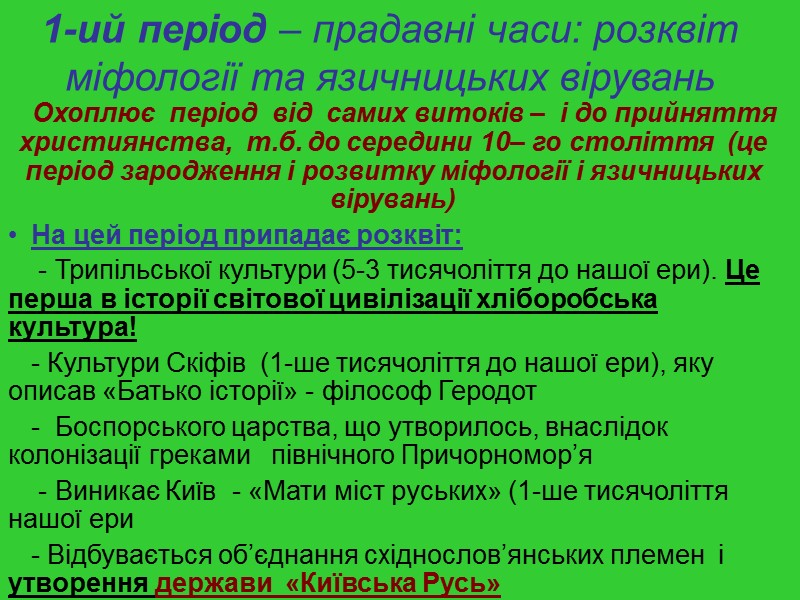 1-ий період – прадавні часи: розквіт міфології та язичницьких вірувань

Охоплює період від самих витоків – і до прийняття християнства, т.б. до середини 10– го століття (це період зародження і розвитку міфології і язичницьких вірувань)

• На цей період припадає розквіт:

- Трипільської культури (5-3 тисячоліття до нашої ери). Це перша в історії світової цивілізації хліборобська культура!

- Культури Скіфів (1-ше тисячоліття до нашої ери), яку описав «Батько історії» - філософ Геродот

- Боспорського царства, що утворилось, внаслідок колонізації греками північного Причорномор'я

- Виникає Київ - «Мати міст руських» (1-ше тисячоліття нашої ери

- Відбувається об'єднання східнослов'янських племен і утворення держави «Київська Русь»